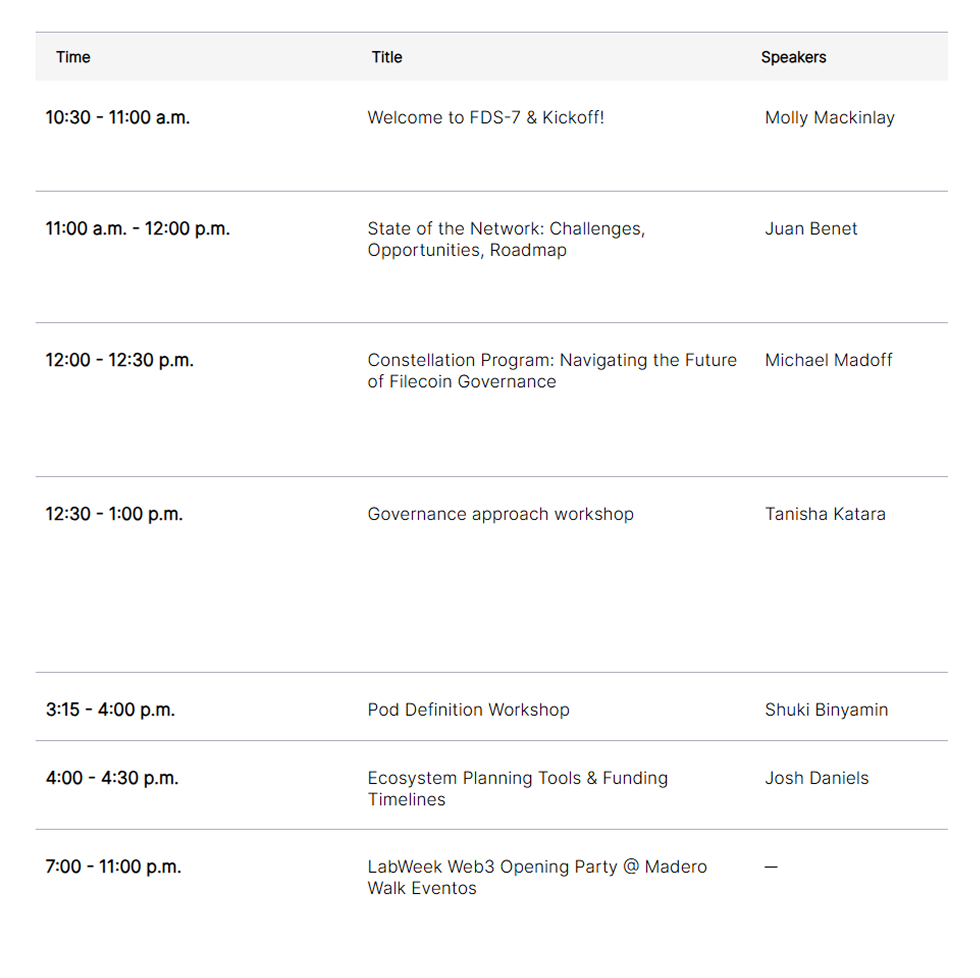 | Time | Title | Speakers |
|---|---|---|
| 10:30 - 11:00 a.m. | Welcome to FDS-7 & Kickoff! | Molly Mackinlay |
| 11:00 a.m. - 12:00 p.m. | State of the Network: Challenges, Opportunities, Roadmap | Juan Benet |
| 12:00 - 12:30 p.m. | Constellation Program: Navigating the Future of Filecoin Governance | Michael Madoff |
| 12:30 - 1:00 p.m. | Governance approach workshop | Tanisha Katara |
| 3:15 - 4:00 p.m. | Pod Definition Workshop | Shuki Binyamin |
| 4:00 - 4:30 p.m. | Ecosystem Planning Tools & Funding Timelines | Josh Daniels |
| 7:00 - 11:00 p.m. | LabWeek Web3 Opening Party @ Madero Walk Eventos | — |